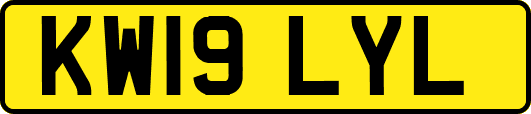 KW19 LYL